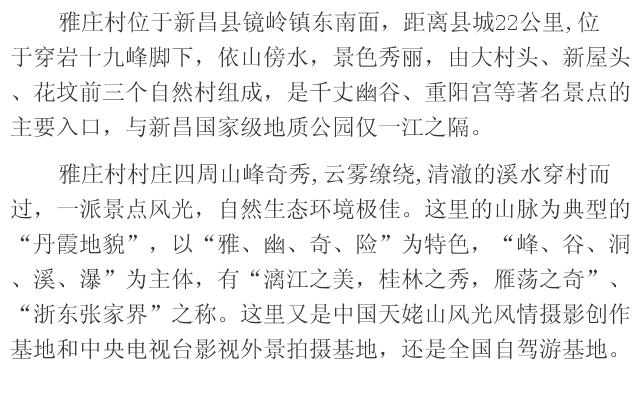 雅庄村位于新昌县镜岭镇东南面，距离县城22公里,位于穿岩十九峰脚下，依山傍水，景色秀丽，由大村头、新屋头、花坟前三个自然村组成，是千丈幽谷、重阳宫等著名景点的主要入口，与新昌国家级地质公园仅一江之隔。

雅庄村村庄四周山峰奇秀,云雾缭绕,清澈的溪水穿村而过，一派景点风光，自然生态环境极佳。这里的山脉为典型的“丹霞地貌”，以“雅、幽、奇、险”为特色，“峰、谷、洞、溪、瀑”为主体，有“漓江之美，桂林之秀，雁荡之奇”、“浙东张家界”之称。这里又是中国天姥山风光风情摄影创作基地和中央电视台影视外景拍摄基地，还是全国自驾游基地。